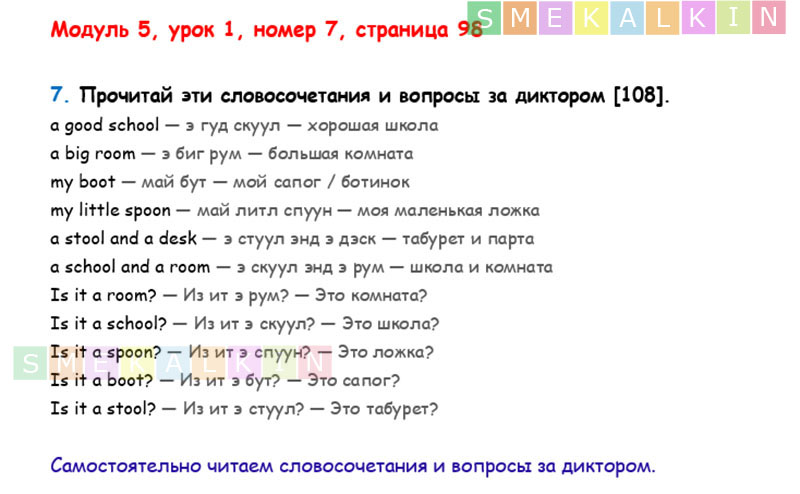 Модуль 5, урок 1, номер 7, страница 98

7. Прочитай эти словосочетания и вопросы за диктором [108].

a good school — э гуд скуул — хорошая школа

a big room — э биг рум — большая комната

my boot — май бут — мой сапог / ботинок

my little spoon — май литл спуун — моя маленькая ложка

a stool and a desk — э стуул энд э дэск — табурет и парта

a school and a room — э скуул энд э рум — школа и комната

Is it a room? — Из ит э рум? — Это комната?

Is it a school? — Из ит э скуул? — Это школа?

Is it a spoon? — Из ит э спуун? — Это ложка?

Is it a boot? — Из ит э бут? — Это сапог?

Is it a stool? — Из ит э стуул? — Это табурет?

Самостоятельно читаем словосочетания и вопросы за диктором.

SMEKALKIN